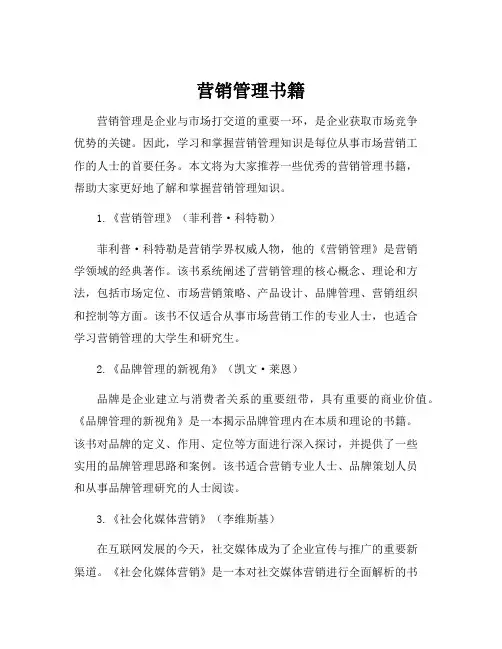 营销管理书籍

营销管理是企业与市场打交道的重要一环，是企业获取市场竞争优势的关键。因此，学习和掌握营销管理知识是每位从事市场营销工作的人士的首要任务。本文将为大家推荐一些优秀的营销管理书籍，帮助大家更好地了解和掌握营销管理知识。

1.《营销管理》（菲利普·科特勒）

菲利普·科特勒是营销学界权威人物，他的《营销管理》是营销学领域的经典著作。该书系统阐述了营销管理的核心概念、理论和方法，包括市场定位、市场营销策略、产品设计、品牌管理、营销组织和控制等方面。该书不仅适合从事市场营销工作的专业人士，也适合学习营销管理的大学生和研究生。

2.《品牌管理的新视角》（凯文·莱恩）

品牌是企业建立与消费者关系的重要纽带，具有重要的商业价值。《品牌管理的新视角》是一本揭示品牌管理内在本质和理论的书籍。该书对品牌的定义、作用、定位等方面进行深入探讨，并提供了一些实用的品牌管理思路和案例。该书适合营销专业人士、品牌策划人员和从事品牌管理研究的人士阅读。

3.《社会化媒体营销》（李维斯基）

在互联网发展的今天，社交媒体成为了企业宣传与推广的重要新渠道。《社会化媒体营销》是一本对社交媒体营销进行全面解析的书